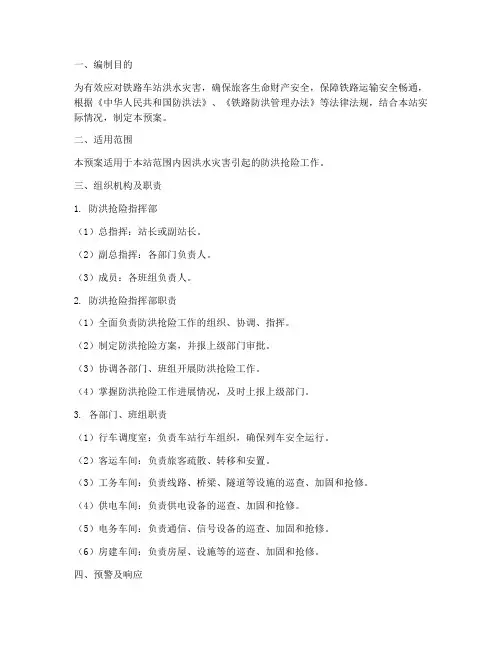 一、编制目的

为有效应对铁路车站洪水灾害，确保旅客生命财产安全，保障铁路运输安全畅通，根据《中华人民共和国防洪法》、《铁路防洪管理办法》等法律法规，结合本站实际情况，制定本预案。

二、适用范围

本预案适用于本站范围内因洪水灾害引起的防洪抢险工作。

三、组织机构及职责

1. 防洪抢险指挥部

（1）总指挥：站长或副站长。

（2）副总指挥：各部门负责人。

（3）成员：各班组负责人。

2. 防洪抢险指挥部职责

（1）全面负责防洪抢险工作的组织、协调、指挥。

（2）制定防洪抢险方案，并报上级部门审批。

（3）协调各部门、班组开展防洪抢险工作。

（4）掌握防洪抢险工作进展情况，及时上报上级部门。

3. 各部门、班组职责

（1）行车调度室：负责车站行车组织，确保列车安全运行。

（2）客运车间：负责旅客疏散、转移和安置。

（3）工务车间：负责线路、桥梁、隧道等设施的巡查、加固和抢修。

（4）供电车间：负责供电设备的巡查、加固和抢修。

（5）电务车间：负责通信、信号设备的巡查、加固和抢修。

（6）房建车间：负责房屋、设施等的巡查、加固和抢修。

四、预警及响应